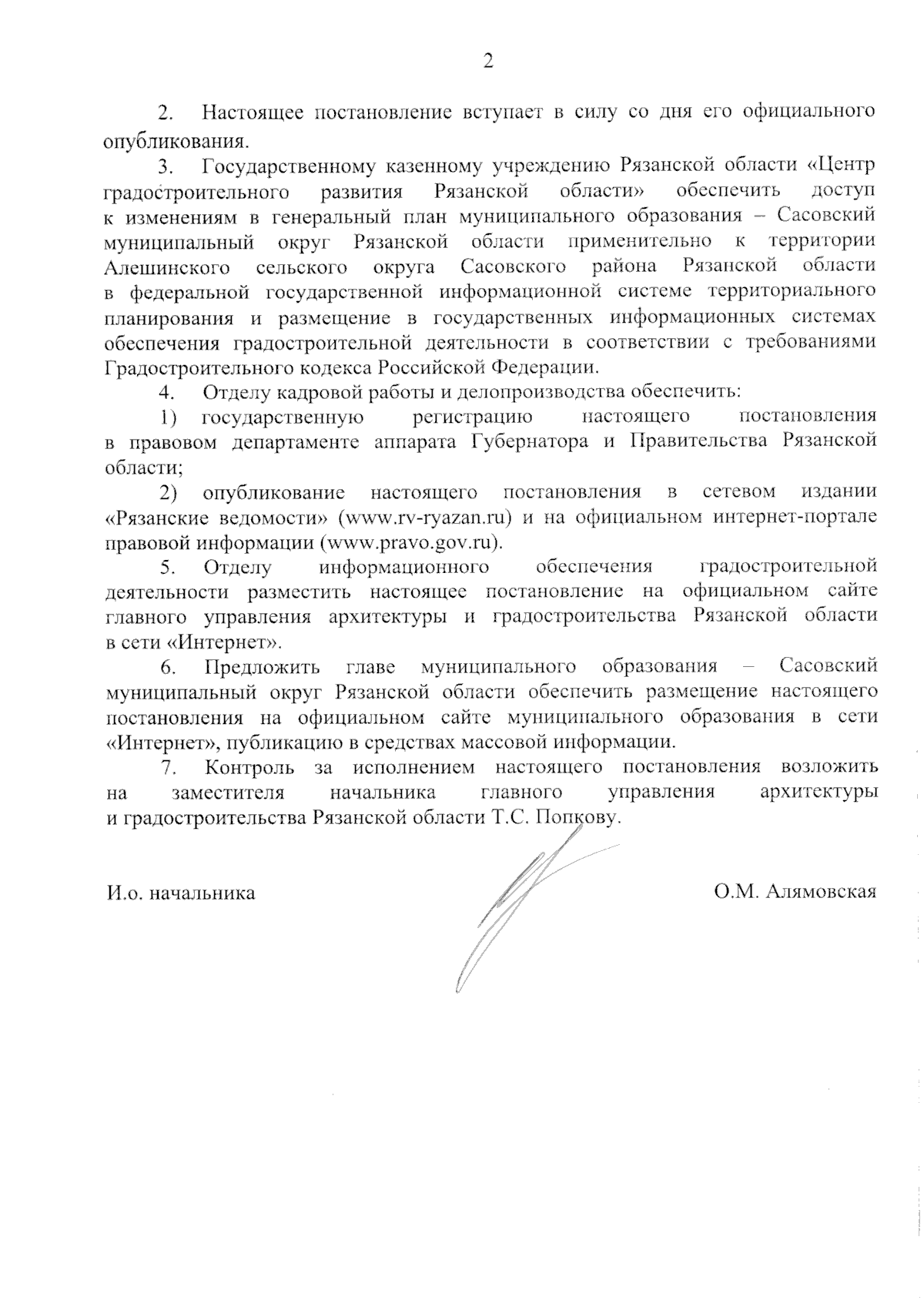 2

2. Настоящее постановление вступает в силу со дня его официального опубликования.

3. Государственному казенному учреждению Рязанской области «Центр градостроительного развития Рязанской области» обеспечить доступ к изменениям в генеральный план муниципального образования – Сасовский муниципальный округ Рязанской области применительно к территории Алешинского сельского округа Сасовского района Рязанской области в федеральной государственной информационной системе территориального планирования и размещение в государственных информационных системах обеспечения градостроительной деятельности в соответствии с требованиями Градостроительного кодекса Российской Федерации.

4. Отделу кадровой работы и делопроизводства обеспечить:

1) государственную регистрацию настоящего постановления в правовом департаменте аппарата Губернатора и Правительства Рязанской области;

2) опубликование настоящего постановления в сетевом издании «Рязанские ведомости» (www.rv-ryazan.ru) и на официальном интернет-портале правовой информации (www.pravo.gov.ru).

5. Отделу информационного обеспечения градостроительной деятельности разместить настоящее постановление на официальном сайте главного управления архитектуры и градостроительства Рязанской области в сети «Интернет».

6. Предложить главе муниципального образования – Сасовский муниципальный округ Рязанской области обеспечить размещение настоящего постановления на официальном сайте муниципального образования в сети «Интернет», публикацию в средствах массовой информации.

7. Контроль за исполнением настоящего постановления возложить на заместителя начальника главного управления архитектуры и градостроительства Рязанской области Т.С. Попкову.

И.о. начальника О.М. Алямовская